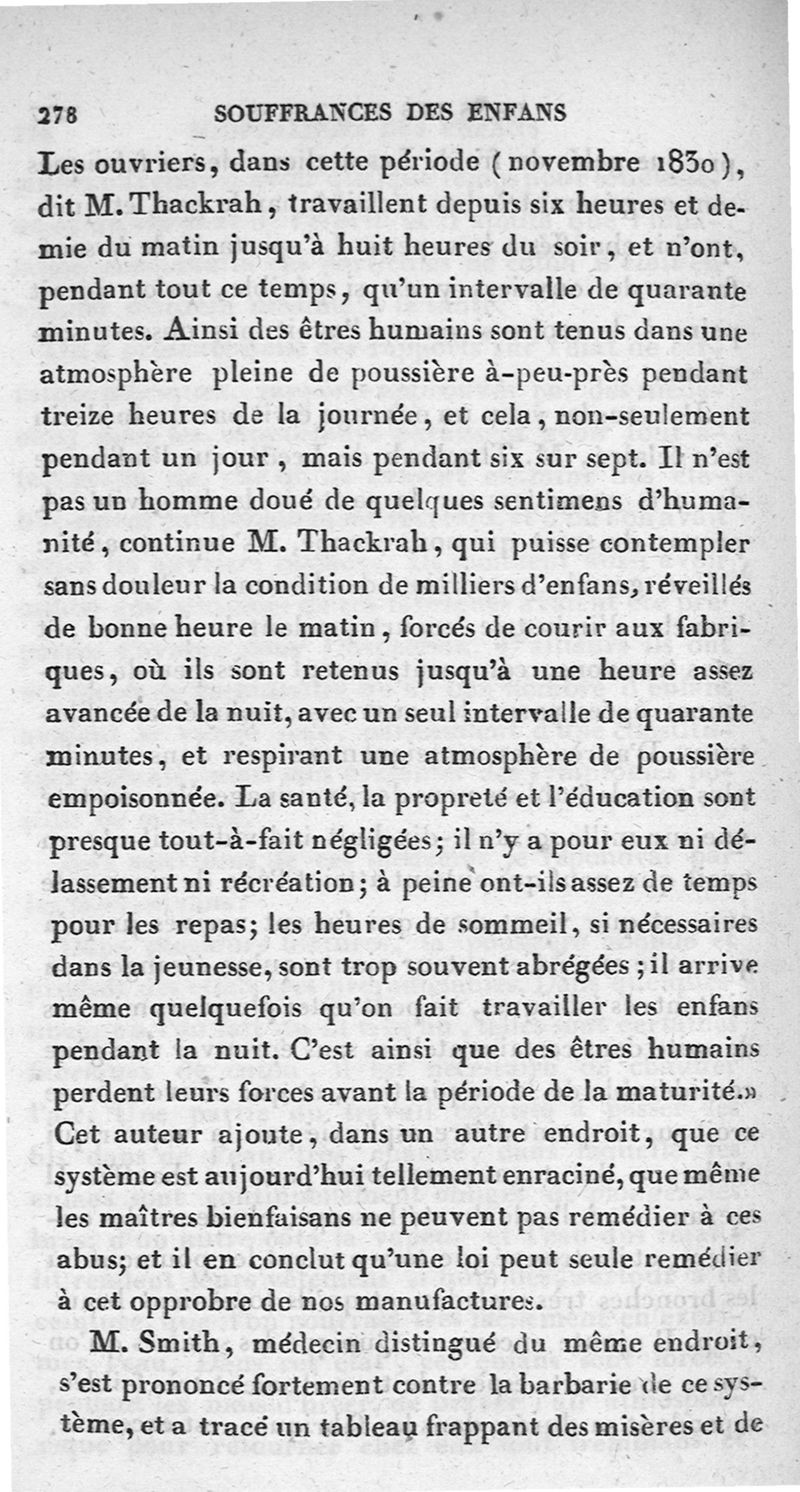 278 SOUFFRANCES DES ENFANS

Les ouvriers, dans cette période (novembre 1830), dit M. Thackrah, travaillent depuis six heures et demie du matin jusqu'à huit heures du soir, et n'ont, pendant tout ce temps, qu'un intervalle de quarante minutes. Ainsi des êtres humains sont tenus dans une atmosphère pleine de poussière à-peu-près pendant treize heures de la journée, et cela, non-seulement pendant un jour, mais pendant six sur sept. Il n'est pas un homme doué de quelques sentimens d'humanité, continue M. Thackrah, qui puisse contempler sans douleur la condition de milliers d'enfans, réveillés de bonne heure le matin, forcés de courir aux fabriques, où ils sont retenus jusqu'à une heure assez avancée de la nuit, avec un seul intervalle de quarante minutes, et respirant une atmosphère de poussière empoisonnée. La santé, la propreté et l'éducation sont presque tout-à-fait négligées; il n'y a pour eux ni délassement ni récréation; à peine ont-ils assez de temps pour les repas; les heures de sommeil, si nécessaires dans la jeunesse, sont trop souvent abrégées; il arrive même quelquefois qu'on fait travailler les enfans pendant la nuit. C'est ainsi que des êtres humains perdent leurs forces avant la période de la maturité.» Cet auteur ajoute, dans un autre endroit, que ce système est aujourd'hui tellement enraciné, que même les maîtres bienfaisans ne peuvent pas remédier à ces abus; et il en conclut qu'une loi peut seule remédier à cet opprobre de nos manufactures.

M. Smith, médecin distingué du même endroit, s'est prononcé fortement contre la barbarie de ce système, et a tracé un tableau frappant des misères et de